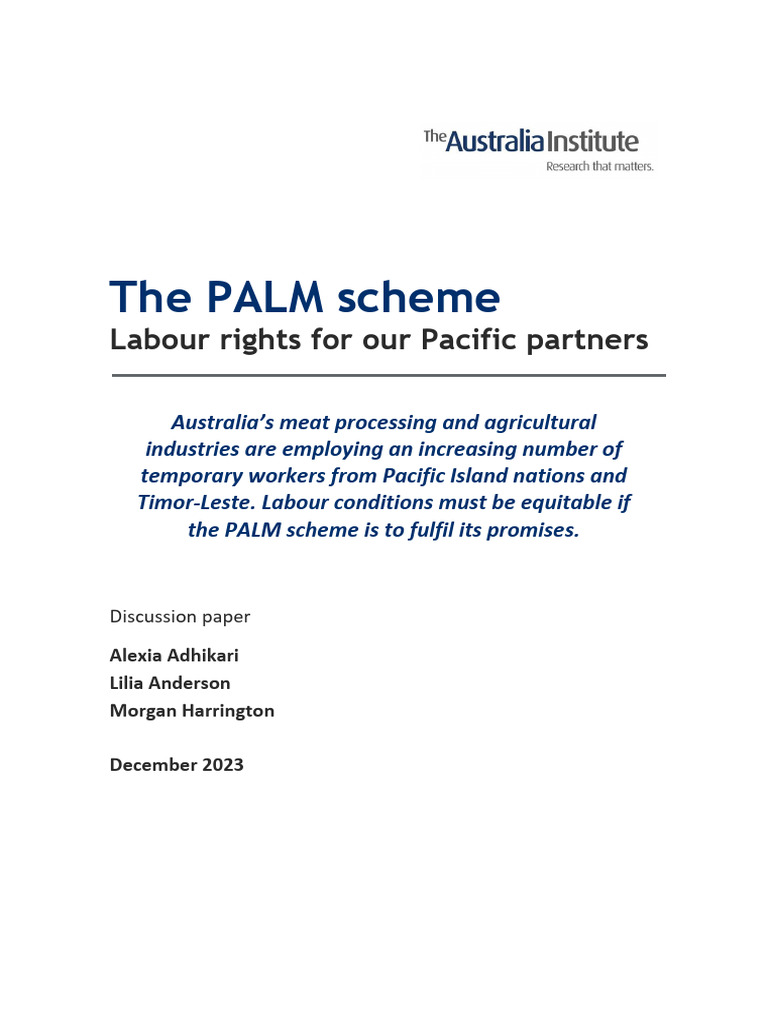 The Australia Institute
Research that matters.

The PALM scheme
Labour rights for our Pacific partners

Australia's meat processing and agricultural industries are employing an increasing number of temporary workers from Pacific Island nations and Timor-Leste. Labour conditions must be equitable if the PALM scheme is to fulfil its promises.

Discussion paper

Alexia Adhikari
Lilia Anderson
Morgan Harrington

December 2023